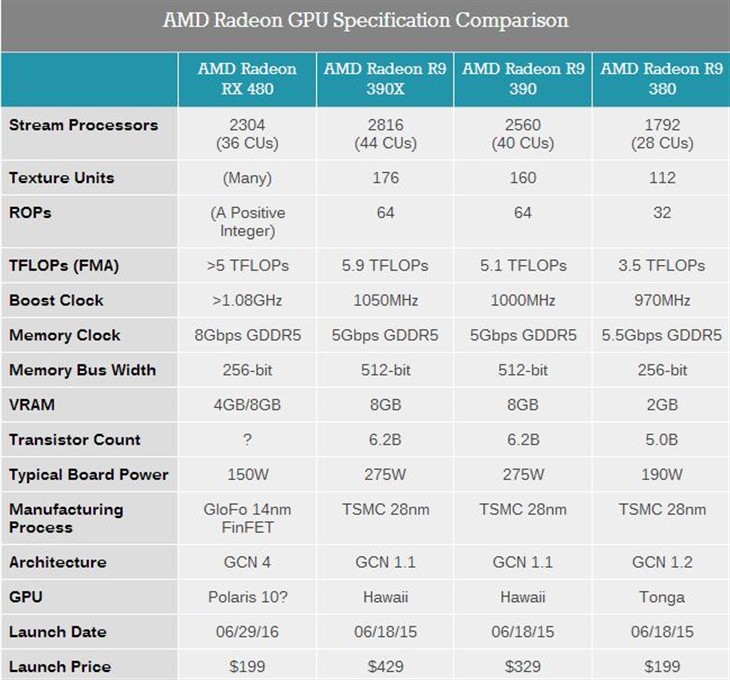 AMD Radeon GPU Specification Comparison

| | AMD Radeon RX 480 | AMD Radeon R9 390X | AMD Radeon R9 390 | AMD Radeon R9 380 |
|---|---|---|---|---|
| Stream Processors | 2304 (36 CUs) | 2816 (44 CUs) | 2560 (40 CUs) | 1792 (28 CUs) |
| Texture Units | (Many) | 176 | 160 | 112 |
| ROPs | (A Positive Integer) | 64 | 64 | 32 |
| TFLOPs (FMA) | >5 TFLOPs | 5.9 TFLOPs | 5.1 TFLOPs | 3.5 TFLOPs |
| Boost Clock | >1.08GHz | 1050MHz | 1000MHz | 970MHz |
| Memory Clock | 8Gbps GDDR5 | 5Gbps GDDR5 | 5Gbps GDDR5 | 5.5Gbps GDDR5 |
| Memory Bus Width | 256-bit | 512-bit | 512-bit | 256-bit |
| VRAM | 4GB/8GB | 8GB | 8GB | 2GB |
| Transistor Count | ? | 6.2B | 6.2B | 5.0B |
| Typical Board Power | 150W | 275W | 275W | 190W |
| Manufacturing Process | GloFo 14nm FinFET | TSMC 28nm | TSMC 28nm | TSMC 28nm |
| Architecture | GCN 4 | GCN 1.1 | GCN 1.1 | GCN 1.2 |
| GPU | Polaris 10? | Hawaii | Hawaii | Tonga |
| Launch Date | 06/29/16 | 06/18/15 | 06/18/15 | 06/18/15 |
| Launch Price | $199 | $429 | $329 | $199 |